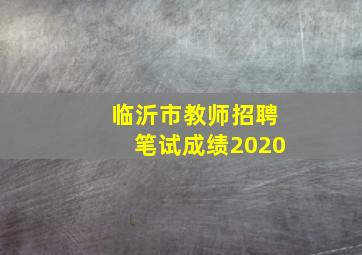 临沂市教师招聘
笔试成绩2020